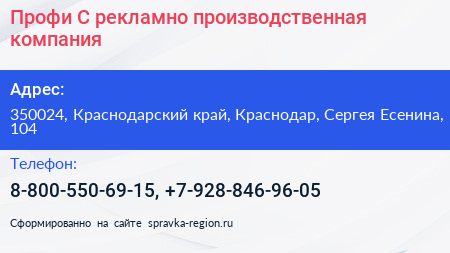 Профи С рекламно производственная компания

Адрес:

350024, Краснодарский край, Краснодар, Сергея Есенина, 104

Телефон:

8-800-550-69-15, +7-928-846-96-05

Сформированно на сайте spravka-region.ru